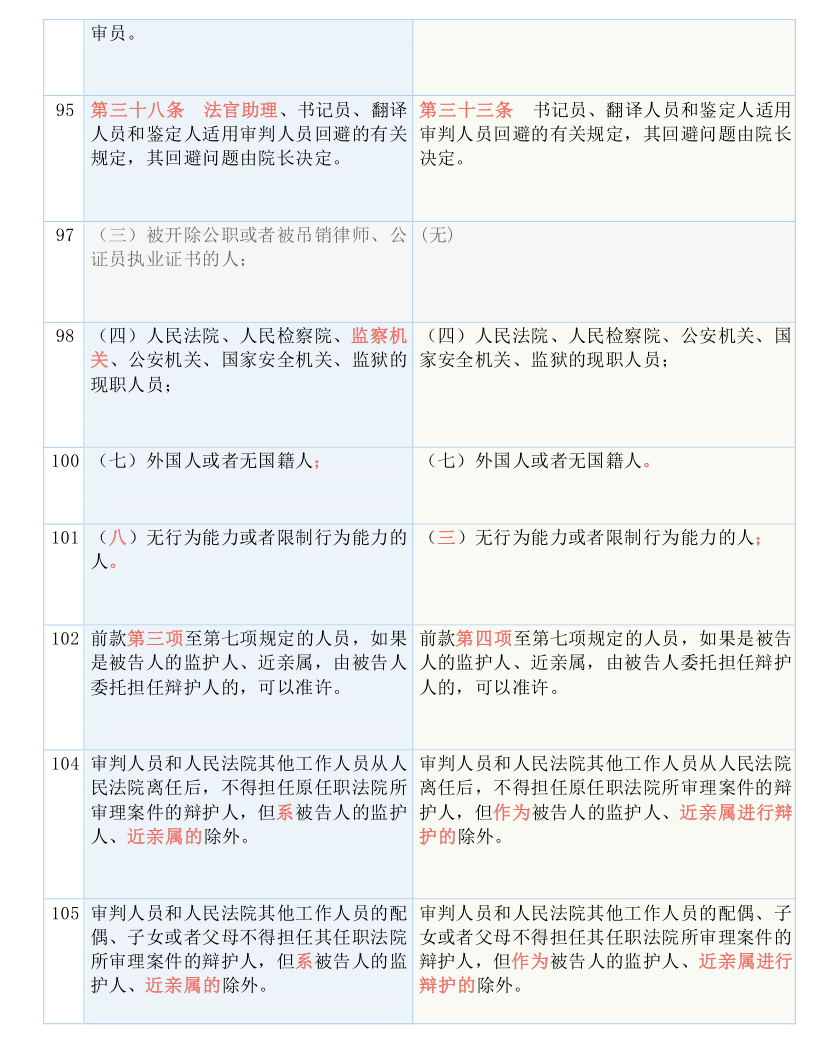 |  | 审员。 |  |
|---|---|---|
| 95 | 第三十八条　法官助理、书记员、翻译人员和鉴定人适用审判人员回避的有关规定，其回避问题由院长决定。 | 第三十三条　书记员、翻译人员和鉴定人适用审判人员回避的有关规定，其回避问题由院长决定。 |
| 97 | （三）被开除公职或者被吊销律师、公证员执业证书的人； | (无) |
| 98 | （四）人民法院、人民检察院、监察机关、公安机关、国家安全机关、监狱的现职人员； | （四）人民法院、人民检察院、公安机关、国家安全机关、监狱的现职人员； |
| 100 | （七）外国人或者无国籍人； | （七）外国人或者无国籍人。 |
| 101 | （八）无行为能力或者限制行为能力的人。 | （三）无行为能力或者限制行为能力的人； |
| 102 | 前款第三项至第七项规定的人员，如果是被告人的监护人、近亲属，由被告人委托担任辩护人的，可以准许。 | 前款第四项至第七项规定的人员，如果是被告人的监护人、近亲属，由被告人委托担任辩护人的，可以准许。 |
| 104 | 审判人员和人民法院其他工作人员从人民法院离任后，不得担任原任职法院所审理案件的辩护人，但系被告人的监护人、近亲属的除外。 | 审判人员和人民法院其他工作人员从人民法院离任后，不得担任原任职法院所审理案件的辩护人，但作为被告人的监护人、近亲属进行辩护的除外。 |
| 105 | 审判人员和人民法院其他工作人员的配偶、子女或者父母不得担任其任职法院所审理案件的辩护人，但系被告人的监护人、近亲属的除外。 | 审判人员和人民法院其他工作人员的配偶、子女或者父母不得担任其任职法院所审理案件的辩护人，但作为被告人的监护人、近亲属进行辩护的除外。 |